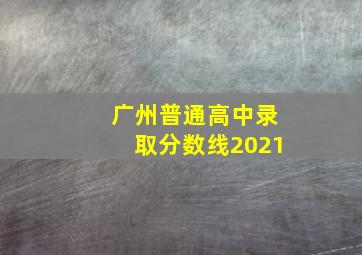 广州普通高中录取分数线2021